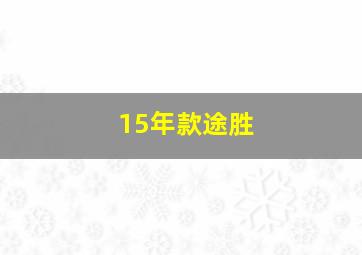 15年款途胜